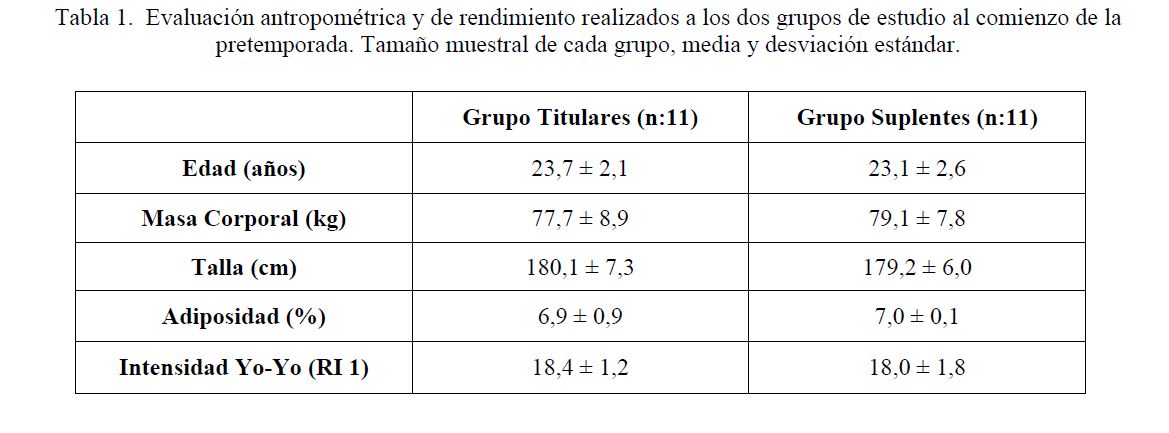 Tabla 1. Evaluación antropométrica y de rendimiento realizados a los dos grupos de estudio al comienzo de la pretemporada. Tamaño muestral de cada grupo, media y desviación estándar.

| | Grupo Titulares (n:11) | Grupo Suplentes (n:11) |
|---|---|---|
| Edad (años) | 23,7 ± 2,1 | 23,1 ± 2,6 |
| Masa Corporal (kg) | 77,7 ± 8,9 | 79,1 ± 7,8 |
| Talla (cm) | 180,1 ± 7,3 | 179,2 ± 6,0 |
| Adiposidad (%) | 6,9 ± 0,9 | 7,0 ± 0,1 |
| Intensidad Yo-Yo (RI 1) | 18,4 ± 1,2 | 18,0 ± 1,8 |